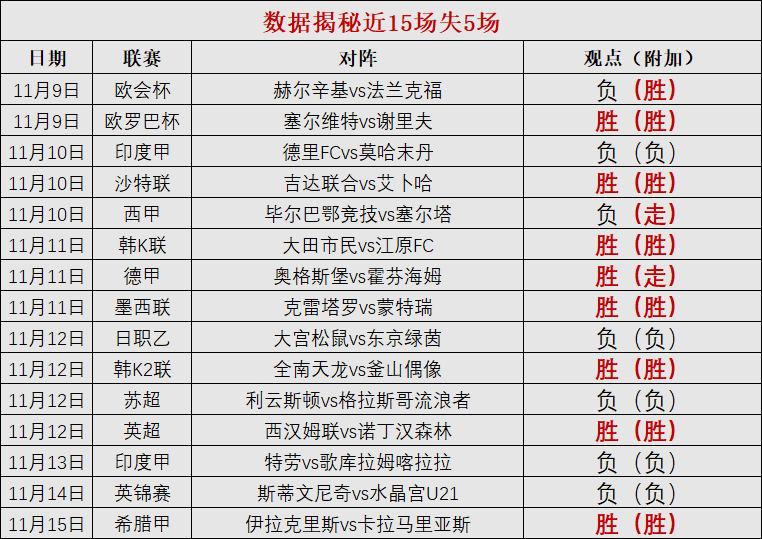 数据揭秘近15场失5场

| 日期 | 联赛 | 对阵 | 观点（附加） |
|---|---|---|---|
| 11月9日 | 欧会杯 | 赫尔辛基vs法兰克福 | 负（胜） |
| 11月9日 | 欧罗巴杯 | 塞尔维特vs谢里夫 | 胜（胜） |
| 11月10日 | 印度甲 | 德里FCvs莫哈末丹 | 负（负） |
| 11月10日 | 沙特联 | 吉达联合vs艾卜哈 | 胜（胜） |
| 11月10日 | 西甲 | 毕尔巴鄂竞技vs塞尔塔 | 负（走） |
| 11月11日 | 韩K联 | 大田市民vs江原FC | 胜（胜） |
| 11月11日 | 德甲 | 奥格斯堡vs霍芬海姆 | 胜（走） |
| 11月11日 | 墨西联 | 克雷塔罗vs蒙特瑞 | 胜（胜） |
| 11月12日 | 日职乙 | 大宫松鼠vs东京绿茵 | 负（负） |
| 11月12日 | 韩K2联 | 全南天龙vs釜山偶像 | 胜（胜） |
| 11月12日 | 苏超 | 利云斯顿vs格拉斯哥流浪者 | 负（负） |
| 11月12日 | 英超 | 西汉姆联vs诺丁汉森林 | 胜（胜） |
| 11月13日 | 印度甲 | 特劳vs歌库拉姆喀拉拉 | 负（负） |
| 11月14日 | 英锦赛 | 斯蒂文尼奇vs水晶宫U21 | 负（负） |
| 11月15日 | 希腊甲 | 伊拉克里斯vs卡拉马里亚斯 | 胜（胜） |